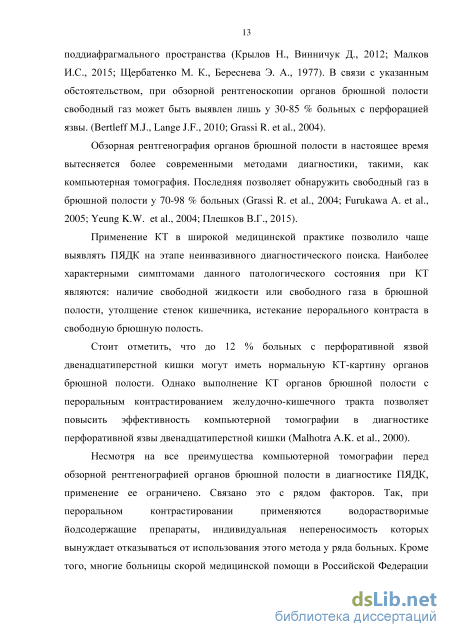 13

поддиафрагмального пространства (Крылов Н., Винничук Д., 2012; Малков И.С., 2015; Щербатенко М. К., Береснева Э. А., 1977). В связи с указанным обстоятельством, при обзорной рентгеноскопии органов брюшной полости свободный газ может быть выявлен лишь у 30-85 % больных с перфорацией язвы. (Bertleff M.J., Lange J.F., 2010; Grassi R. et al., 2004).

Обзорная рентгенография органов брюшной полости в настоящее время вытесняется более современными методами диагностики, такими, как компьютерная томография. Последняя позволяет обнаружить свободный газ в брюшной полости у 70-98 % больных (Grassi R. et al., 2004; Furukawa A. et al., 2005; Yeung K.W. et al., 2004; Плешков В.Г., 2015).

Применение КТ в широкой медицинской практике позволило чаще выявлять ПЯДК на этапе неинвазивного диагностического поиска. Наиболее характерными симптомами данного патологического состояния при КТ являются: наличие свободной жидкости или свободного газа в брюшной полости, утолщение стенок кишечника, истекание перорального контраста в свободную брюшную полость.

Стоит отметить, что до 12 % больных с перфоративной язвой двенадцатиперстной кишки могут иметь нормальную КТ-картину органов брюшной полости. Однако выполнение КТ органов брюшной полости с пероральным контрастированием желудочно-кишечного тракта позволяет повысить эффективность компьютерной томографии в диагностике перфоративной язвы двенадцатиперстной кишки (Malhotra A.K. et al., 2000).

Несмотря на все преимущества компьютерной томографии перед обзорной рентгенографией органов брюшной полости в диагностике ПЯДК, применение ее ограничено. Связано это с рядом факторов. Так, при пероральном контрастировании применяются водорастворимые йодсодержащие препараты, индивидуальная непереносимость которых вынуждает отказываться от использования этого метода у ряда больных. Кроме того, многие больницы скорой медицинской помощи в Российской Федерации

dsLib.net
библиотека диссертаций